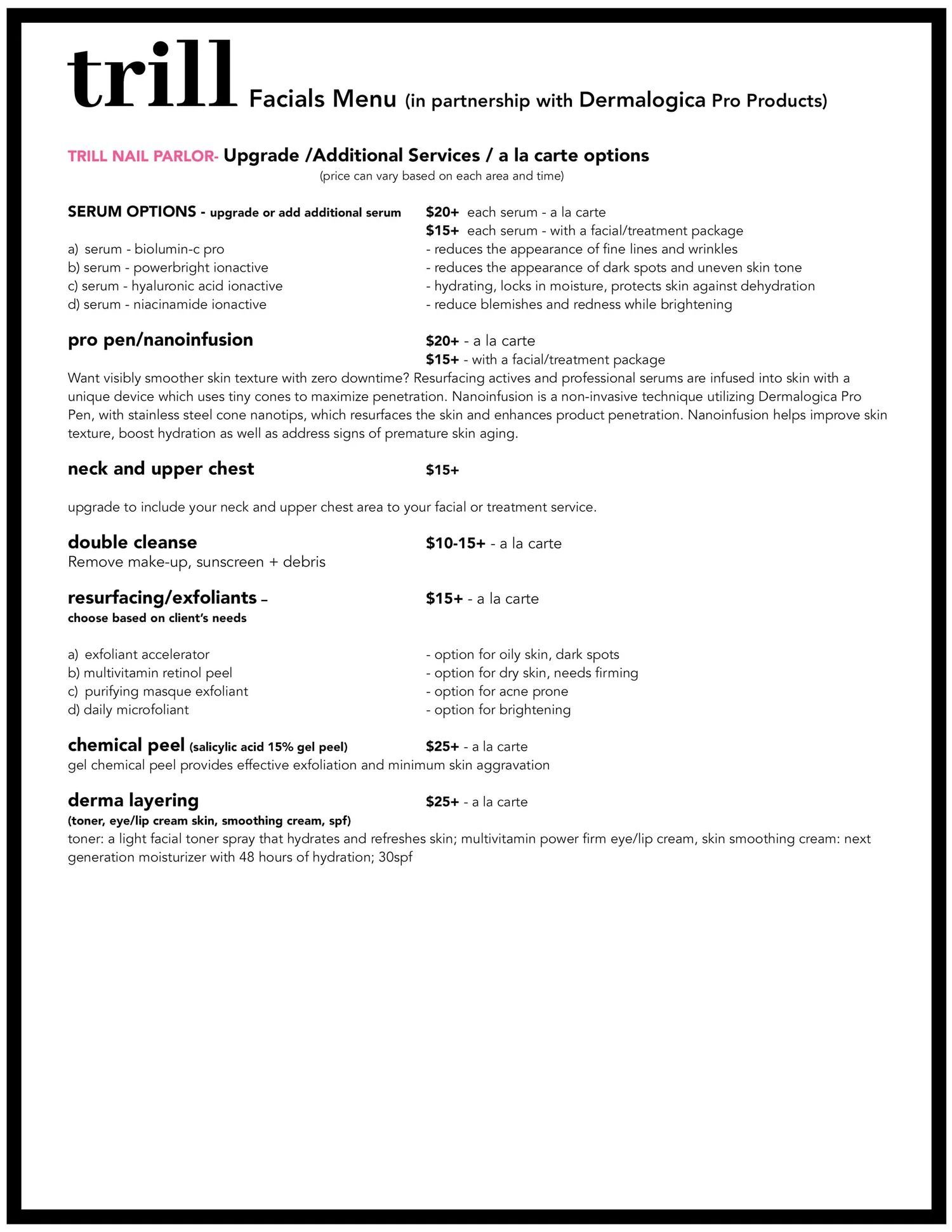 trill Facials Menu (in partnership with Dermalogica Pro Products)

TRILL NAIL PARLOR- Upgrade /Additional Services / a la carte options
(price can vary based on each area and time)

SERUM OPTIONS - upgrade or add additional serum

$20+ each serum - a la carte
$15+ each serum - with a facial/treatment package

a) serum - biolumin-c pro - reduces the appearance of fine lines and wrinkles
b) serum - powerbright ionactive - reduces the appearance of dark spots and uneven skin tone
c) serum - hyaluronic acid ionactive - hydrating, locks in moisture, protects skin against dehydration
d) serum - niacinamide ionactive - reduce blemishes and redness while brightening

pro pen/nanoinfusion

$20+ - a la carte
$15+ - with a facial/treatment package

Want visibly smoother skin texture with zero downtime? Resurfacing actives and professional serums are infused into skin with a unique device which uses tiny cones to maximize penetration. Nanoinfusion is a non-invasive technique utilizing Dermalogica Pro Pen, with stainless steel cone nanotips, which resurfaces the skin and enhances product penetration. Nanoinfusion helps improve skin texture, boost hydration as well as address signs of premature skin aging.

neck and upper chest $15+

upgrade to include your neck and upper chest area to your facial or treatment service.

double cleanse $10-15+ - a la carte
Remove make-up, sunscreen + debris

resurfacing/exfoliants – $15+ - a la carte
choose based on client's needs

a) exfoliant accelerator - option for oily skin, dark spots
b) multivitamin retinol peel - option for dry skin, needs firming
c) purifying masque exfoliant - option for acne prone
d) daily microfoliant - option for brightening

chemical peel (salicylic acid 15% gel peel) $25+ - a la carte
gel chemical peel provides effective exfoliation and minimum skin aggravation

derma layering $25+ - a la carte
(toner, eye/lip cream skin, smoothing cream, spf)
toner: a light facial toner spray that hydrates and refreshes skin; multivitamin power firm eye/lip cream, skin smoothing cream: next generation moisturizer with 48 hours of hydration; 30spf